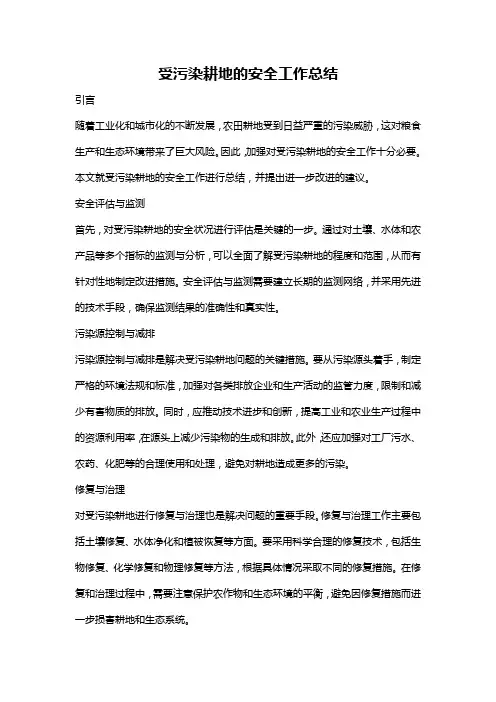 受污染耕地的安全工作总结

引言

随着工业化和城市化的不断发展，农田耕地受到日益严重的污染威胁，这对粮食生产和生态环境带来了巨大风险。因此，加强对受污染耕地的安全工作十分必要。本文就受污染耕地的安全工作进行总结，并提出进一步改进的建议。

安全评估与监测

首先，对受污染耕地的安全状况进行评估是关键的一步。通过对土壤、水体和农产品等多个指标的监测与分析，可以全面了解受污染耕地的程度和范围，从而有针对性地制定改进措施。安全评估与监测需要建立长期的监测网络，并采用先进的技术手段，确保监测结果的准确性和真实性。

污染源控制与减排

污染源控制与减排是解决受污染耕地问题的关键措施。要从污染源头着手，制定严格的环境法规和标准，加强对各类排放企业和生产活动的监管力度，限制和减少有害物质的排放。同时，应推动技术进步和创新，提高工业和农业生产过程中的资源利用率，在源头上减少污染物的生成和排放。此外，还应加强对工厂污水、农药、化肥等的合理使用和处理，避免对耕地造成更多的污染。

修复与治理

对受污染耕地进行修复与治理也是解决问题的重要手段。修复与治理工作主要包括土壤修复、水体净化和植被恢复等方面。要采用科学合理的修复技术，包括生物修复、化学修复和物理修复等方法，根据具体情况采取不同的修复措施。在修复和治理过程中，需要注意保护农作物和生态环境的平衡，避免因修复措施而进一步损害耕地和生态系统。